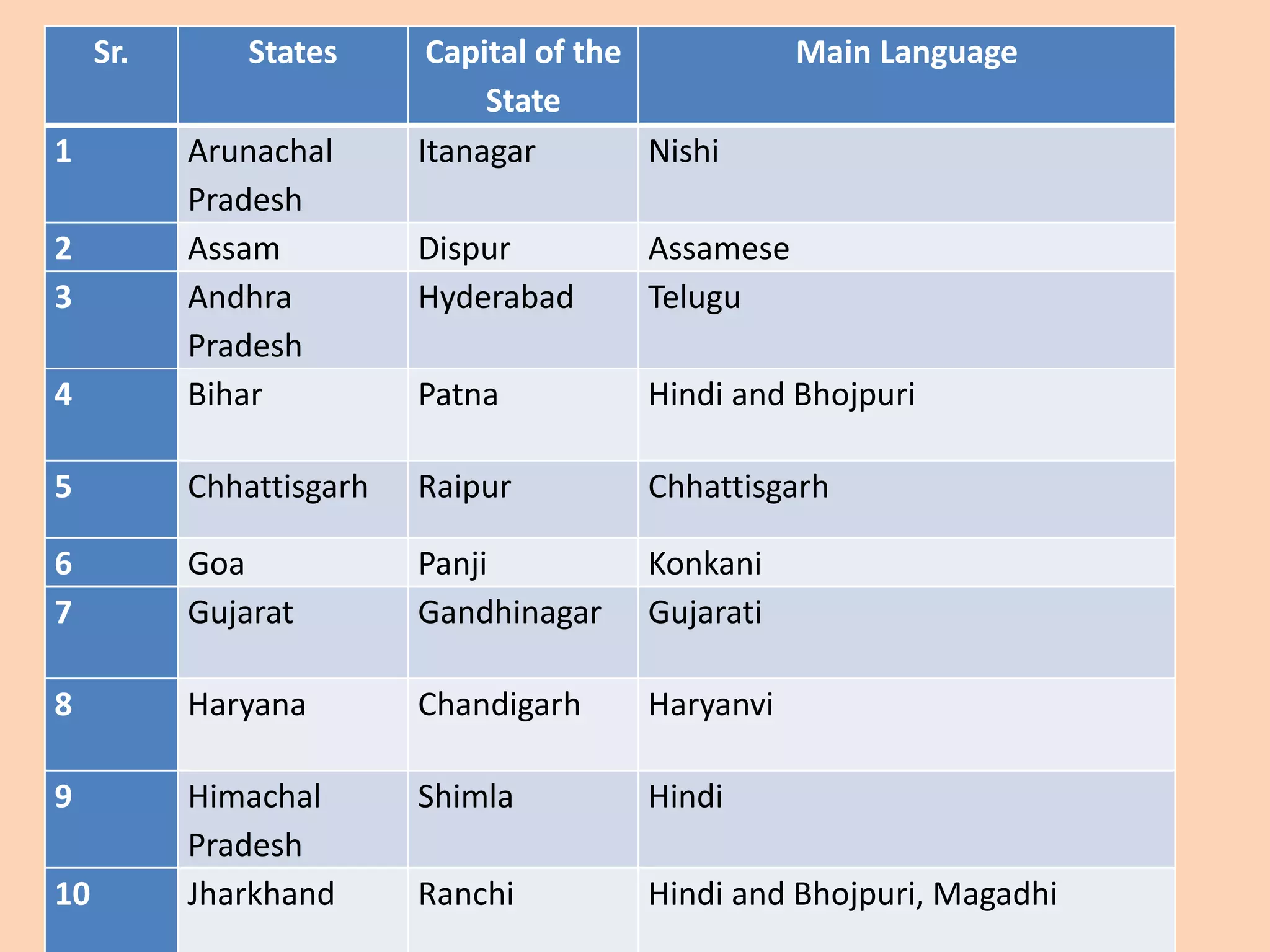 | Sr. | States | Capital of the State | Main Language |
|---|---|---|---|
| 1 | Arunachal Pradesh | Itanagar | Nishi |
| 2 | Assam | Dispur | Assamese |
| 3 | Andhra Pradesh | Hyderabad | Telugu |
| 4 | Bihar | Patna | Hindi and Bhojpuri |
| 5 | Chhattisgarh | Raipur | Chhattisgarh |
| 6 | Goa | Panji | Konkani |
| 7 | Gujarat | Gandhinagar | Gujarati |
| 8 | Haryana | Chandigarh | Haryanvi |
| 9 | Himachal Pradesh | Shimla | Hindi |
| 10 | Jharkhand | Ranchi | Hindi and Bhojpuri, Magadhi |